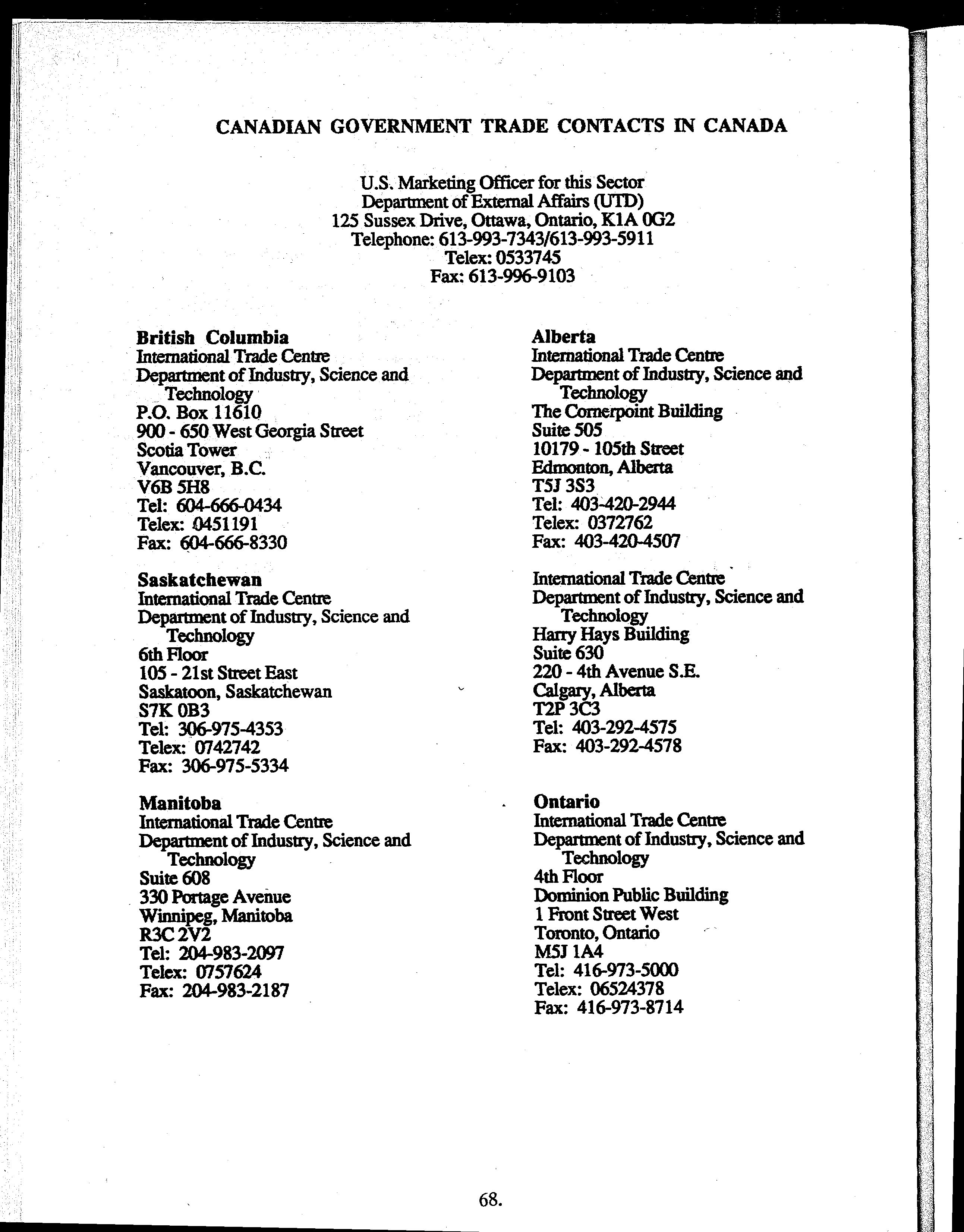 CANADIAN GOVERNMENT TRADE CONTACTS IN CANADA

U.S. Marketing Officer for this Sector
Department of External Affairs (UTD)
125 Sussex Drive, Ottawa, Ontario, K1A 0G2
Telephone: 613-993-7343/613-993-5911
Telex: 0533745
Fax: 613-996-9103

British Columbia
International Trade Centre
Department of Industry, Science and Technology
P.O. Box 11610
900 - 650 West Georgia Street
Scotia Tower
Vancouver, B.C.
V6B 5H8
Tel: 604-666-0434
Telex: 0451191
Fax: 604-666-8330

Saskatchewan
International Trade Centre
Department of Industry, Science and Technology
6th Floor
105 - 21st Street East
Saskatoon, Saskatchewan
S7K 0B3
Tel: 306-975-4353
Telex: 0742742
Fax: 306-975-5334

Manitoba
International Trade Centre
Department of Industry, Science and Technology
Suite 608
330 Portage Avenue
Winnipeg, Manitoba
R3C 2V2
Tel: 204-983-2097
Telex: 0757624
Fax: 204-983-2187

Alberta
International Trade Centre
Department of Industry, Science and Technology
The Cornerpoint Building
Suite 505
10179 - 105th Street
Edmonton, Alberta
T5J 3S3
Tel: 403-420-2944
Telex: 0372762
Fax: 403-420-4507

International Trade Centre
Department of Industry, Science and Technology
Harry Hays Building
Suite 630
220 - 4th Avenue S.E.
Calgary, Alberta
T2P 3C3
Tel: 403-292-4575
Fax: 403-292-4578

Ontario
International Trade Centre
Department of Industry, Science and Technology
4th Floor
Dominion Public Building
1 Front Street West
Toronto, Ontario
M5J 1A4
Tel: 416-973-5000
Telex: 06524378
Fax: 416-973-8714

68.